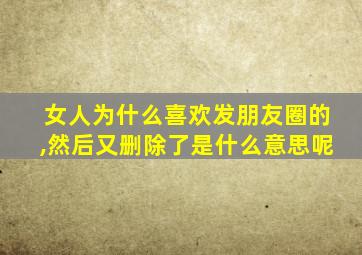 女人为什么喜欢发朋友圈的,然后又删除了是什么意思呢